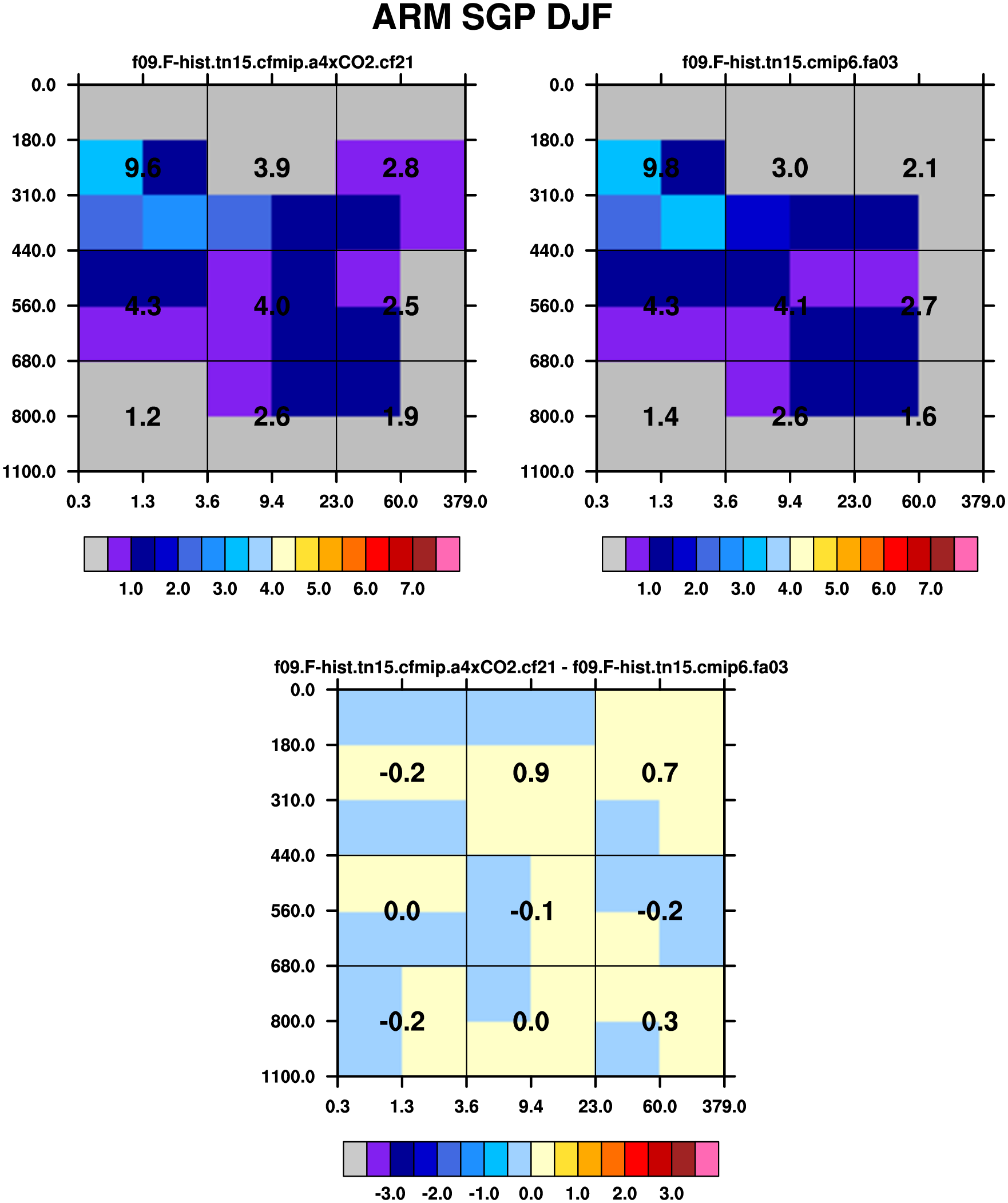 ARM SGP DJF

f09.F-hist.tn15.cfmip.a4xCO2.cf21

0.0
180.0
310.0
440.0
560.0
680.0
800.0
1100.0

9.6 3.9 2.8
4.3 4.0 2.5
1.2 2.6 1.9

0.3 1.3 3.6 9.4 23.0 60.0 379.0

1.0 2.0 3.0 4.0 5.0 6.0 7.0

f09.F-hist.tn15.cmip6.fa03

0.0
180.0
310.0
440.0
560.0
680.0
800.0
1100.0

9.8 3.0 2.1
4.3 4.1 2.7
1.4 2.6 1.6

0.3 1.3 3.6 9.4 23.0 60.0 379.0

1.0 2.0 3.0 4.0 5.0 6.0 7.0

f09.F-hist.tn15.cfmip.a4xCO2.cf21 - f09.F-hist.tn15.cmip6.fa03

0.0
180.0
310.0
440.0
560.0
680.0
800.0
1100.0

-0.2 0.9 0.7
0.0 -0.1 -0.2
-0.2 0.0 0.3

0.3 1.3 3.6 9.4 23.0 60.0 379.0

-3.0 -2.0 -1.0 0.0 1.0 2.0 3.0